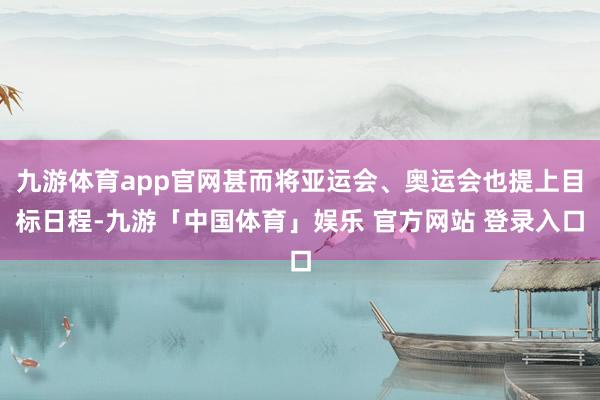 九游体育app官网甚而将亚运会、奥运会也提上目标日程-九游「中国体育」娱乐 官方网站 登录入口